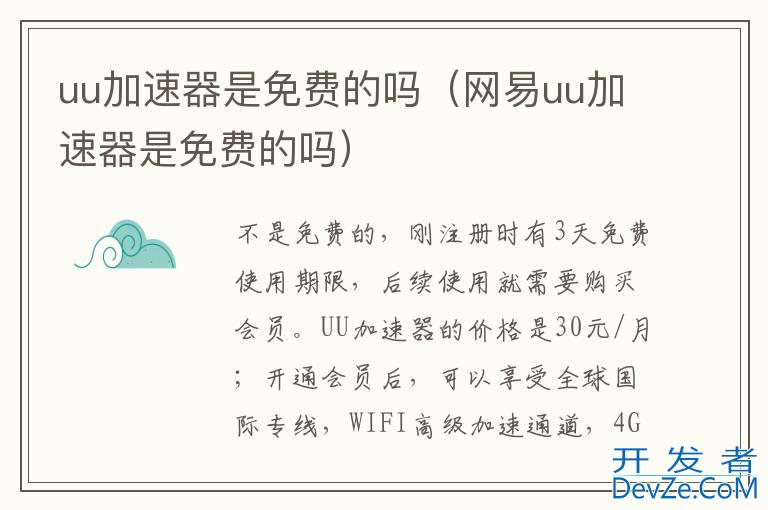 uu加速器是免费的吗（网易uu加速器是免费的吗）

不是免费的，刚注册时有3天免费使用期限，后续使用就需要购买会员。UU加速器的价格是30元/月；开通会员后，可以享受全球国际专线，WIFI高级加速通道，4G

开发者
DevZe.CoM